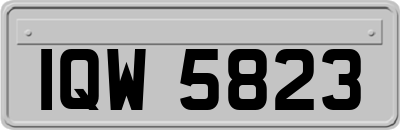 IQW 5823